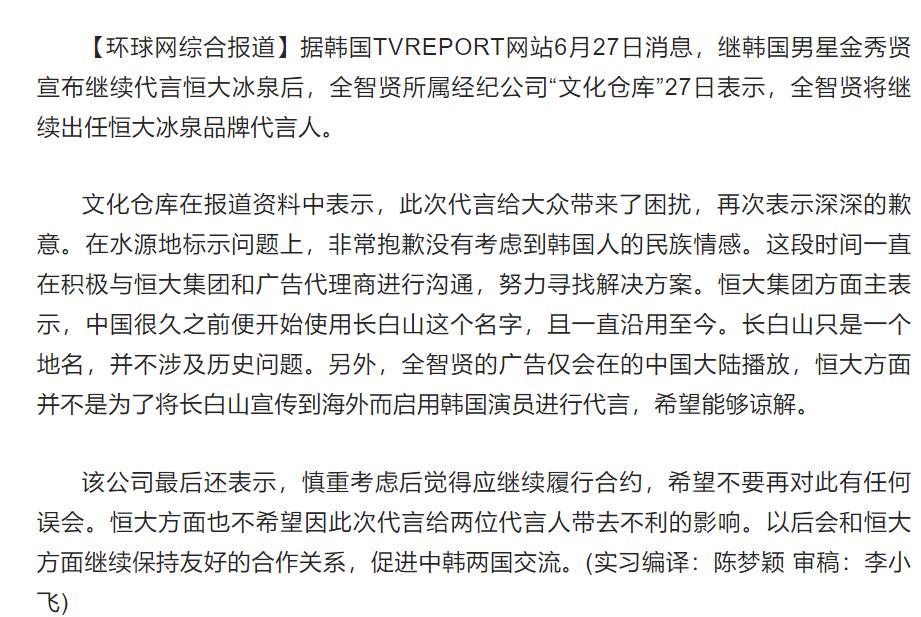 【环球网综合报道】据韩国TVREPORT网站6月27日消息，继韩国男星金秀贤宣布继续代言恒大冰泉后，全智贤所属经纪公司“文化仓库”27日表示，全智贤将继续出任恒大冰泉品牌代言人。

文化仓库在报道资料中表示，此次代言给大众带来了困扰，再次表示深深的歉意。在水源地标示问题上，非常抱歉没有考虑到韩国人的民族情感。这段时间一直在积极与恒大集团和广告代理商进行沟通，努力寻找解决方案。恒大集团方面主表示，中国很久之前便开始使用长白山这个名字，且一直沿用至今。长白山只是一个地名，并不涉及历史问题。另外，全智贤的广告仅会在的中国大陆播放，恒大方面并不是为了将长白山宣传到海外而启用韩国演员进行代言，希望能够谅解。

该公司最后还表示，慎重考虑后觉得应继续履行合约，希望不要再对此有任何误会。恒大方面也不希望因此次代言给两位代言人带去不利的影响。以后会和恒大方面继续保持友好的合作关系，促进中韩两国交流。(实习编译：陈梦颖 审稿：李小飞)